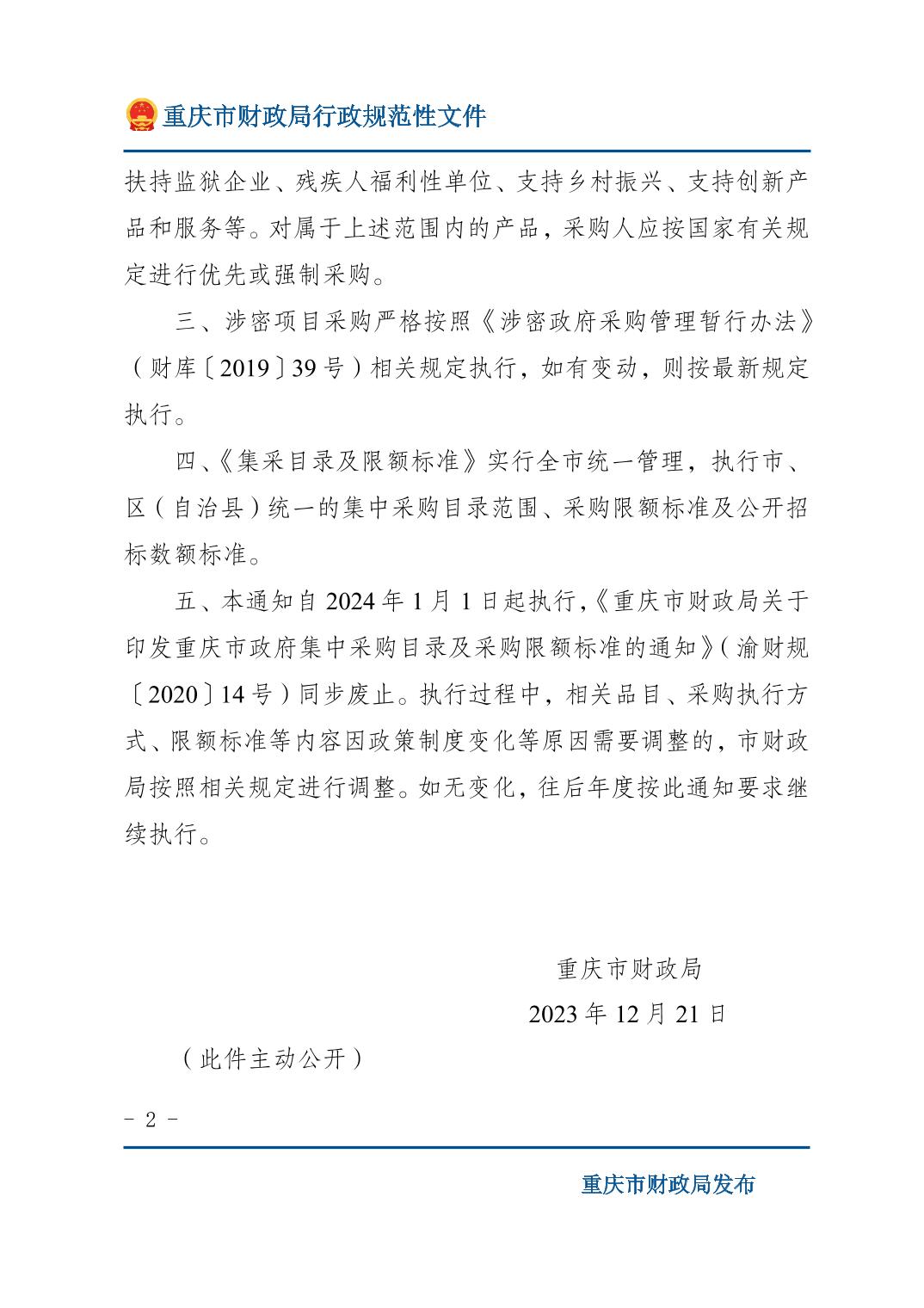 重庆市财政局行政规范性文件

扶持监狱企业、残疾人福利性单位、支持乡村振兴、支持创新产品和服务等。对属于上述范围内的产品，采购人应按国家有关规定进行优先或强制采购。

三、涉密项目采购严格按照《涉密政府采购管理暂行办法》（财库〔2019〕39号）相关规定执行，如有变动，则按最新规定执行。

四、《集采目录及限额标准》实行全市统一管理，执行市、区（自治县）统一的集中采购目录范围、采购限额标准及公开招标数额标准。

五、本通知自2024年1月1日起执行，《重庆市财政局关于印发重庆市政府集中采购目录及采购限额标准的通知》（渝财规〔2020〕14号）同步废止。执行过程中，相关品目、采购执行方式、限额标准等内容因政策制度变化等原因需要调整的，市财政局按照相关规定进行调整。如无变化，往后年度按此通知要求继续执行。

重庆市财政局

2023年12月21日

（此件主动公开）

- 2 -

重庆市财政局发布